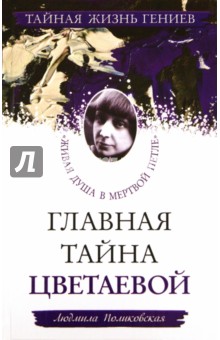 ТАЙНАЯ ЖИЗНЬ ГЕНИЕВ

Л

«ЖИВАЯ ДУША В МЕРТВОЙ ПЕТЛЕ»

ГЛАВНАЯ ТАЙНА ЦВЕТАЕВОЙ

Людмила Поликовская